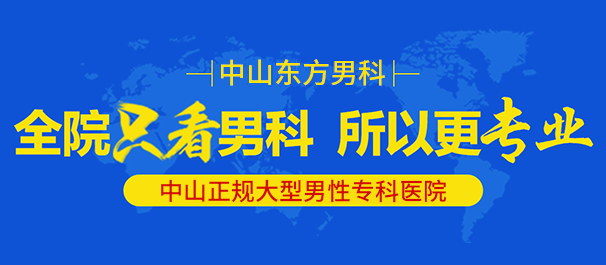 中山东方男科

全院只看男科 所以更专业

中山正规大型男性专科医院